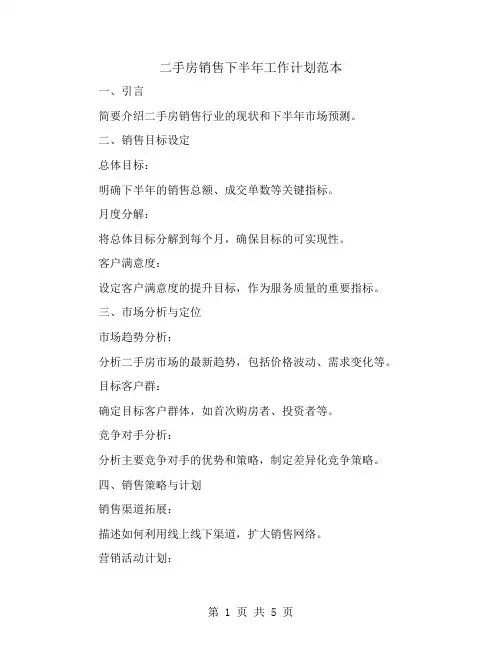 二手房销售下半年工作计划范本

一、引言

简要介绍二手房销售行业的现状和下半年市场预测。

二、销售目标设定

总体目标：

明确下半年的销售总额、成交单数等关键指标。

月度分解：

将总体目标分解到每个月，确保目标的可实现性。

客户满意度：

设定客户满意度的提升目标，作为服务质量的重要指标。

三、市场分析与定位

市场趋势分析：

分析二手房市场的最新趋势，包括价格波动、需求变化等。

目标客户群：

确定目标客户群体，如首次购房者、投资者等。

竞争对手分析：

分析主要竞争对手的优势和策略，制定差异化竞争策略。

四、销售策略与计划

销售渠道拓展：

描述如何利用线上线下渠道，扩大销售网络。

营销活动计划：

第 1 页 共 5 页